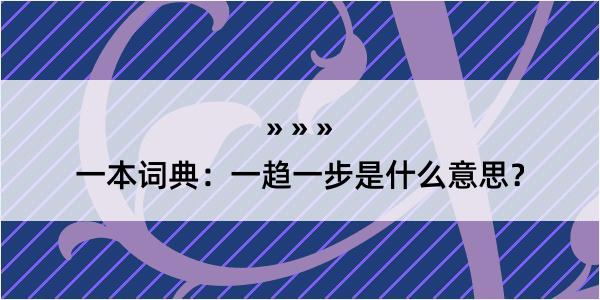 » » »

一本词典：一趋一步是什么意思？